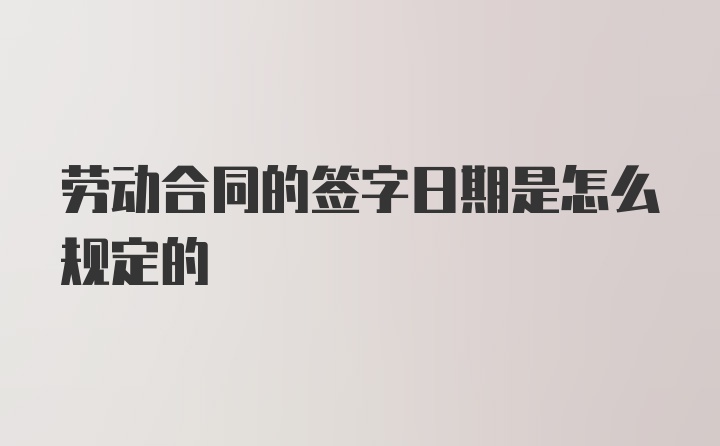 劳动合同的签字日期是怎么规定的